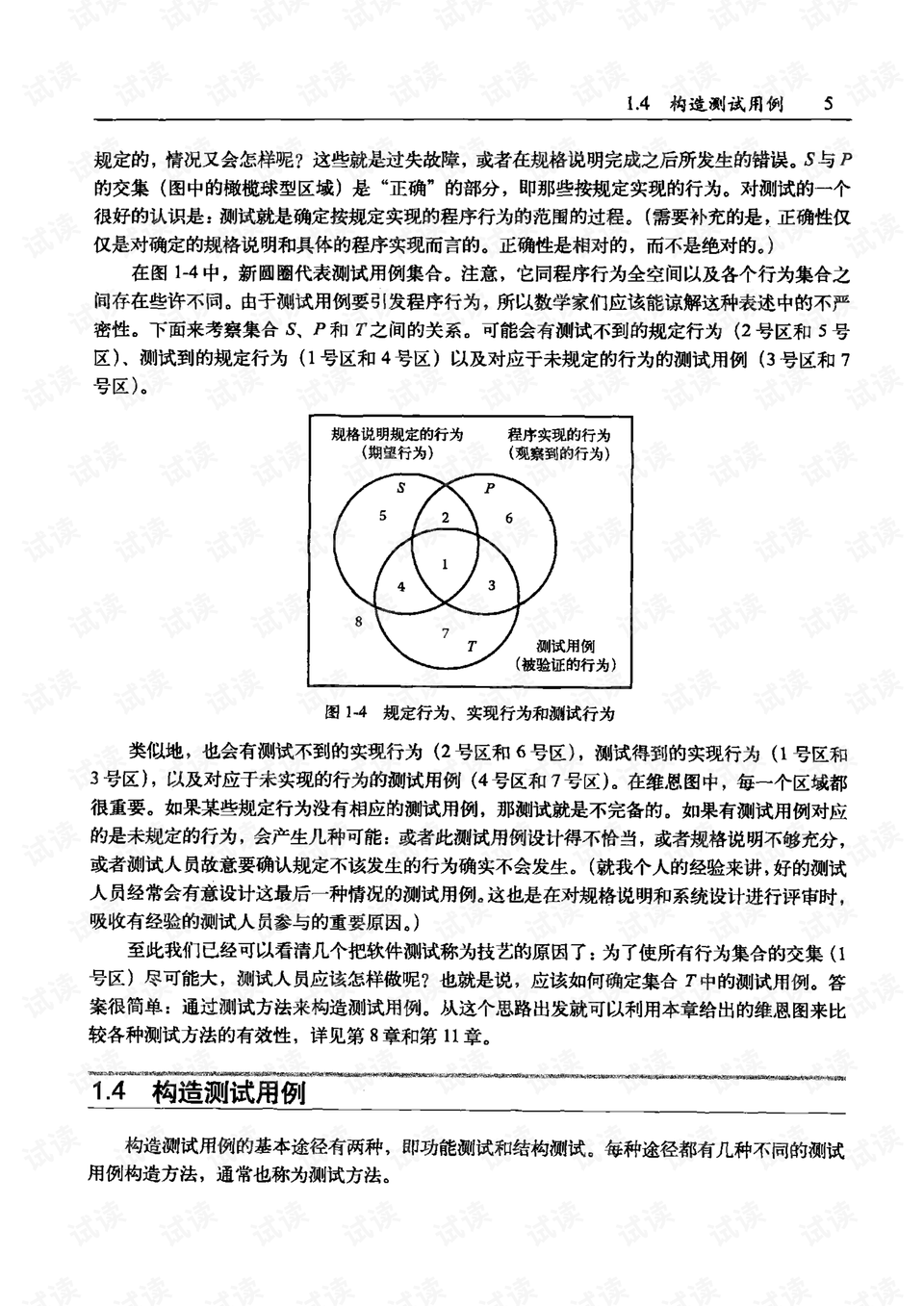 1.4 构造测试用例 5

规定的，情况又会怎样呢？这些就是过失故障，或者在规格说明完成之后所发生的错误。S与P的交集（图中的橄榄球型区域）是“正确”的部分，即那些按规定实现的行为。对测试的一个很好的认识是：测试就是确定按规定实现的程序行为的范围的过程。（需要补充的是，正确性仅仅是对确定的规格说明和具体的程序实现而言的。正确性是相对的，而不是绝对的。）

在图1-4中，新圆圈代表测试用例集合。注意，它同程序行为全空间以及各个行为集合之间存在些许不同。由于测试用例要引发程序行为，所以数学家们应该能谅解这种表述中的不严密性。下面来考察集合S、P和T之间的关系。可能会有测试不到的规定行为（2号区和5号区）、测试到的规定行为（1号区和4号区）以及对应于未规定的行为的测试用例（3号区和7号区）。

规格说明规定的行为
（期望行为）
程序实现的行为
（观察到的行为）
S
P
5
2
6
1
4
3
8
7
T
测试用例
（被验证的行为）

图1-4 规定行为、实现行为和测试行为

类似地，也会有测试不到的实现行为（2号区和6号区），测试得到的实现行为（1号区和3号区），以及对应于未实现的行为的测试用例（4号区和7号区）。在维恩图中，每一个区域都很重要。如果某些规定行为没有相应的测试用例，那测试就是不完备的。如果有测试用例对应的是未规定的行为，会产生几种可能：或者此测试用例设计得不恰当，或者规格说明不够充分，或者测试人员故意要确认规定不该发生的行为确实不会发生。（就我个人的经验来讲，好的测试人员经常会有意设计这最后一种情况的测试用例。这也是在对规格说明和系统设计进行评审时，吸收有经验的测试人员参与的重要原因。）

至此我们已经可以看清几个把软件测试称为技艺的原因了：为了使所有行为集合的交集（1号区）尽可能大，测试人员应该怎样做呢？也就是说，应该如何确定集合T中的测试用例。答案很简单：通过测试方法来构造测试用例。从这个思路出发就可以利用本章给出的维恩图来比较各种测试方法的有效性，详见第8章和第11章。

1.4 构造测试用例

构造测试用例的基本途径有两种，即功能测试和结构测试。每种途径都有几种不同的测试用例构造方法，通常也称为测试方法。

试读